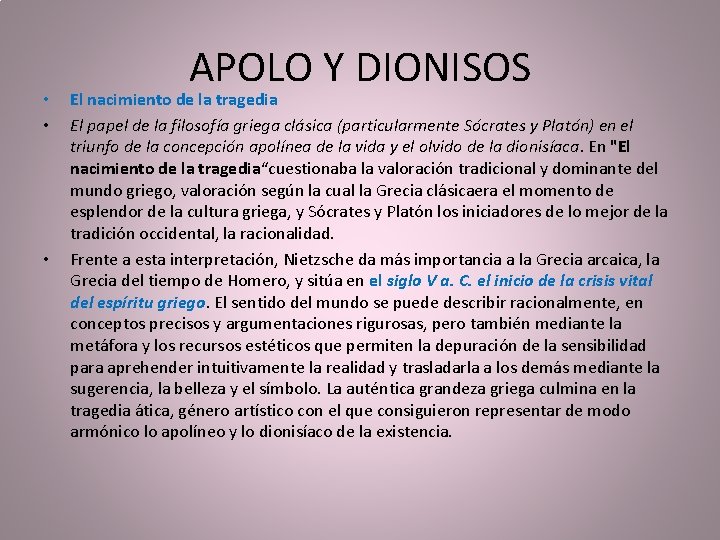 APOLO Y DIONISOS

• El nacimiento de la tragedia

• El papel de la filosofía griega clásica (particularmente Sócrates y Platón) en el triunfo de la concepción apolínea de la vida y el olvido de la dionisíaca. En "El nacimiento de la tragedia“cuestionaba la valoración tradicional y dominante del mundo griego, valoración según la cual la Grecia clásicaera el momento de esplendor de la cultura griega, y Sócrates y Platón los iniciadores de lo mejor de la tradición occidental, la racionalidad.

• Frente a esta interpretación, Nietzsche da más importancia a la Grecia arcaica, la Grecia del tiempo de Homero, y sitúa en el siglo V a. C. el inicio de la crisis vital del espíritu griego. El sentido del mundo se puede describir racionalmente, en conceptos precisos y argumentaciones rigurosas, pero también mediante la metáfora y los recursos estéticos que permiten la depuración de la sensibilidad para aprehender intuitivamente la realidad y trasladarla a los demás mediante la sugerencia, la belleza y el símbolo. La auténtica grandeza griega culmina en la tragedia ática, género artístico con el que consiguieron representar de modo armónico lo apolíneo y lo dionisíaco de la existencia.